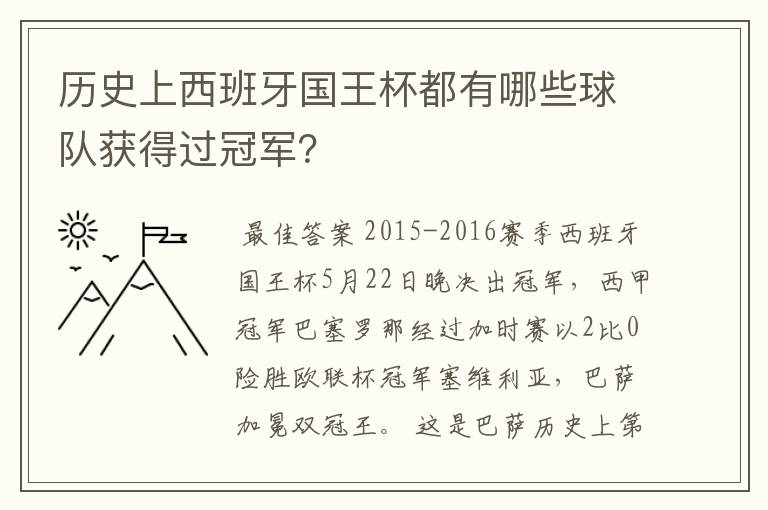 历史上西班牙国王杯都有哪些球队获得过冠军?

最佳答案 2015-2016赛季西班牙国王杯5月22日晚决出冠军，西甲冠军巴塞罗那经过加时赛以2比0险胜欧联杯冠军塞维利亚，巴萨加冕双冠王。这是巴萨历史上第